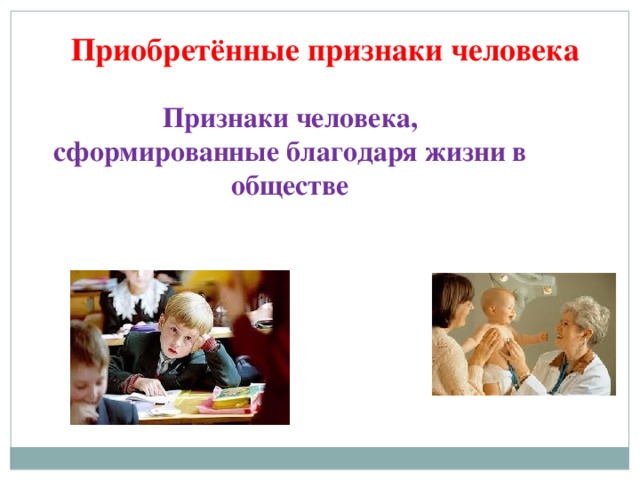 Приобретённые признаки человека

Признаки человека, сформированные благодаря жизни в обществе